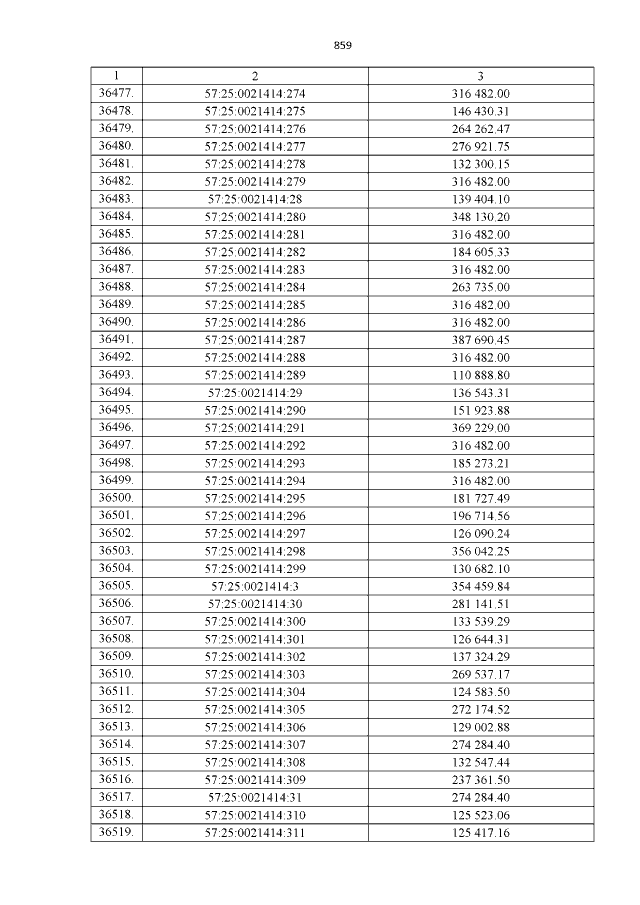 859

| 1 | 2 | 3 |
|---|---|---|
| 36477. | 57:25:0021414:274 | 316 482.00 |
| 36478. | 57:25:0021414:275 | 146 430.31 |
| 36479. | 57:25:0021414:276 | 264 262.47 |
| 36480. | 57:25:0021414:277 | 276 921.75 |
| 36481. | 57:25:0021414:278 | 132 300.15 |
| 36482. | 57:25:0021414:279 | 316 482.00 |
| 36483. | 57:25:0021414:28 | 139 404.10 |
| 36484. | 57:25:0021414:280 | 348 130.20 |
| 36485. | 57:25:0021414:281 | 316 482.00 |
| 36486. | 57:25:0021414:282 | 184 605.33 |
| 36487. | 57:25:0021414:283 | 316 482.00 |
| 36488. | 57:25:0021414:284 | 263 735.00 |
| 36489. | 57:25:0021414:285 | 316 482.00 |
| 36490. | 57:25:0021414:286 | 316 482.00 |
| 36491. | 57:25:0021414:287 | 387 690.45 |
| 36492. | 57:25:0021414:288 | 316 482.00 |
| 36493. | 57:25:0021414:289 | 110 888.80 |
| 36494. | 57:25:0021414:29 | 136 543.31 |
| 36495. | 57:25:0021414:290 | 151 923.88 |
| 36496. | 57:25:0021414:291 | 369 229.00 |
| 36497. | 57:25:0021414:292 | 316 482.00 |
| 36498. | 57:25:0021414:293 | 185 273.21 |
| 36499. | 57:25:0021414:294 | 316 482.00 |
| 36500. | 57:25:0021414:295 | 181 727.49 |
| 36501. | 57:25:0021414:296 | 196 714.56 |
| 36502. | 57:25:0021414:297 | 126 090.24 |
| 36503. | 57:25:0021414:298 | 356 042.25 |
| 36504. | 57:25:0021414:299 | 130 682.10 |
| 36505. | 57:25:0021414:3 | 354 459.84 |
| 36506. | 57:25:0021414:30 | 281 141.51 |
| 36507. | 57:25:0021414:300 | 133 539.29 |
| 36508. | 57:25:0021414:301 | 126 644.31 |
| 36509. | 57:25:0021414:302 | 137 324.29 |
| 36510. | 57:25:0021414:303 | 269 537.17 |
| 36511. | 57:25:0021414:304 | 124 583.50 |
| 36512. | 57:25:0021414:305 | 272 174.52 |
| 36513. | 57:25:0021414:306 | 129 002.88 |
| 36514. | 57:25:0021414:307 | 274 284.40 |
| 36515. | 57:25:0021414:308 | 132 547.44 |
| 36516. | 57:25:0021414:309 | 237 361.50 |
| 36517. | 57:25:0021414:31 | 274 284.40 |
| 36518. | 57:25:0021414:310 | 125 523.06 |
| 36519. | 57:25:0021414:311 | 125 417.16 |